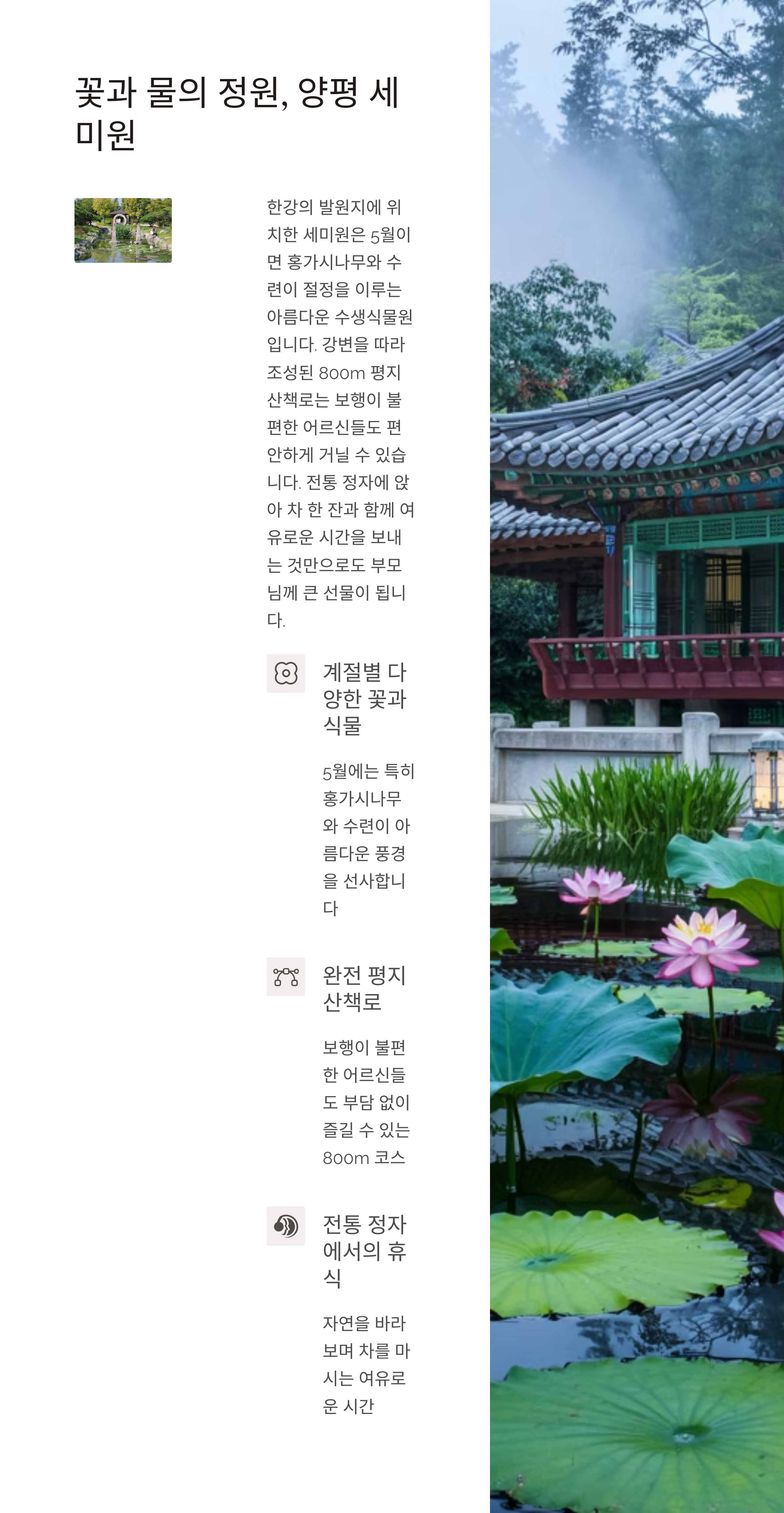 꽃과 물의 정원, 양평 세미원

한강의 발원지에 위치한 세미원은 5월이면 홍가시나무와 수련이 절정을 이루는 아름다운 수생식물원입니다. 강변을 따라 조성된 800m 평지 산책로는 보행이 불편한 어르신들도 편안하게 거닐 수 있습니다. 전통 정자에 앉아 차 한 잔과 함께 여유로운 시간을 보내는 것만으로도 부모님께 큰 선물이 됩니다.

계절별 다양한 꽃과 식물

5월에는 특히 홍가시나무와 수련이 아름다운 풍경을 선사합니다

완전 평지 산책로

보행이 불편한 어르신들도 부담 없이 즐길 수 있는 800m 코스

전통 정자에서의 휴식

자연을 바라보며 차를 마시는 여유로운 시간